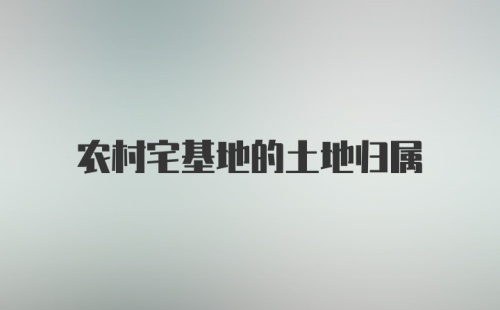 农村宅基地的土地归属